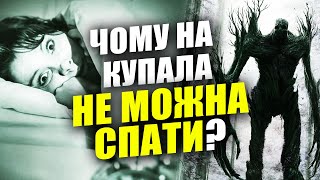 ЧОМУ НА КУПАЛА НЕ МОЖНА СПАТИ?